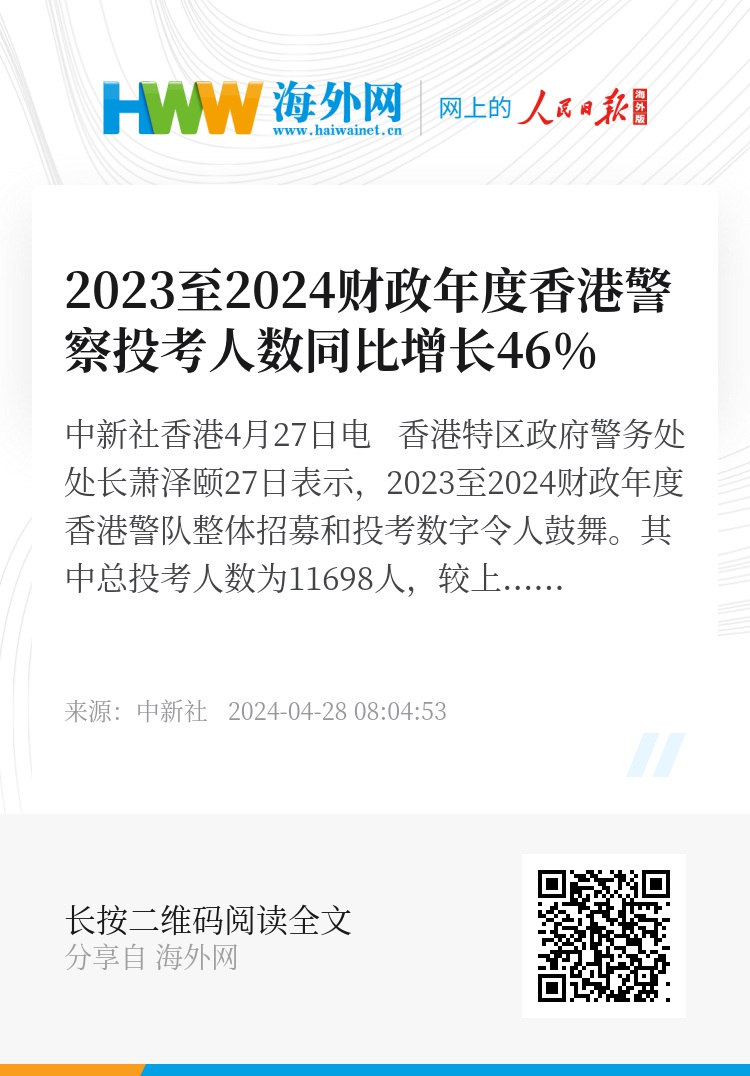 HWW 海外网
www.haiwainet.cn
网上的 人民日报 海外版

2023至2024财政年度香港警察投考人数同比增长46%

中新社香港4月27日电　香港特区政府警务处处长萧泽颐27日表示，2023至2024财政年度香港警队整体招募和投考数字令人鼓舞。其中总投考人数为11698人，较上……

来源：中新社　2024-04-28 08:04:53

长按二维码阅读全文
分享自 海外网